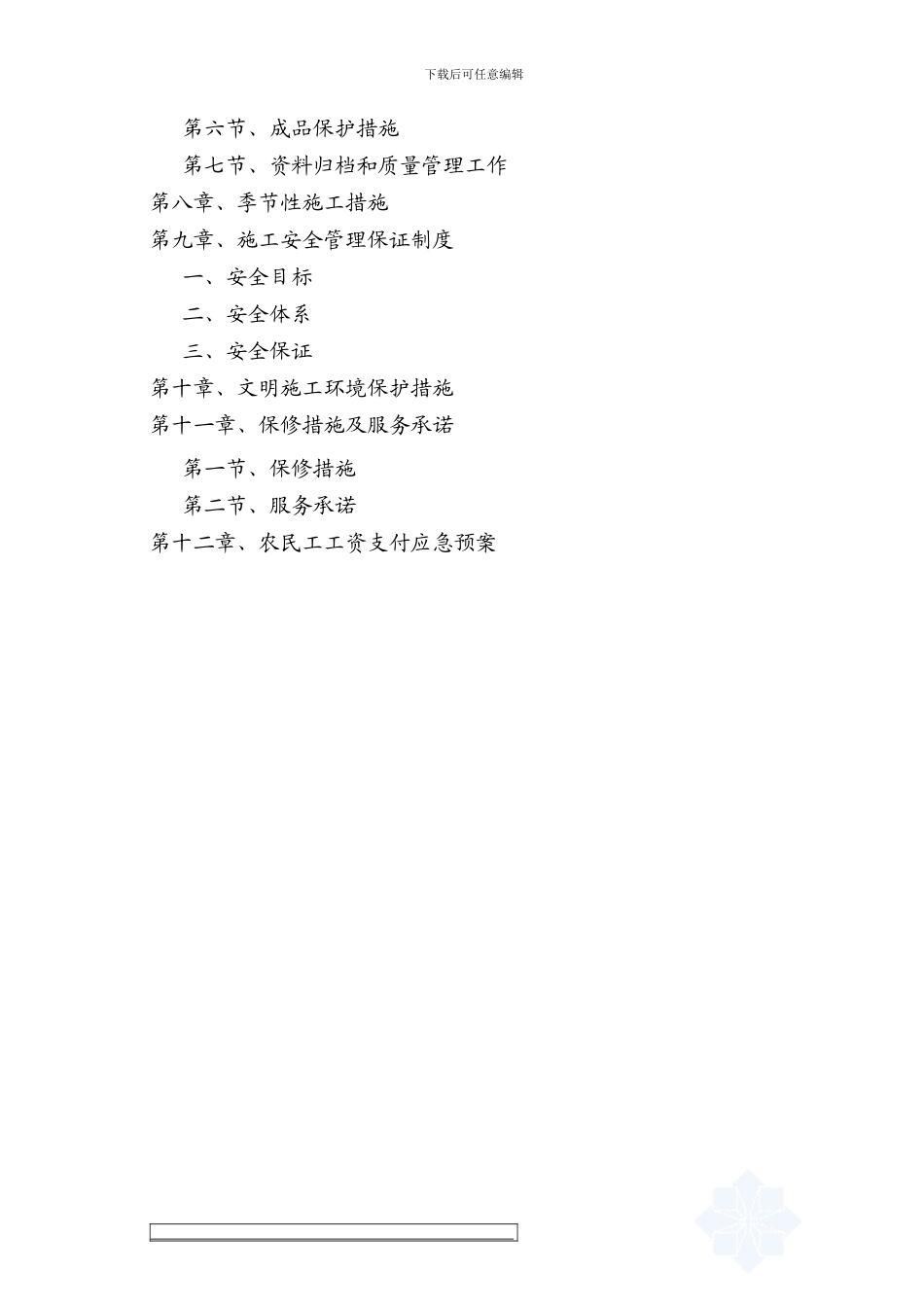 下载后可任意编辑

第六节、成品保护措施

第七节、资料归档和质量管理工作

第八章、季节性施工措施

第九章、施工安全管理保证制度

一、安全目标

二、安全体系

三、安全保证

第十章、文明施工环境保护措施

第十一章、保修措施及服务承诺

第一节、保修措施

第二节、服务承诺

第十二章、农民工工资支付应急预案